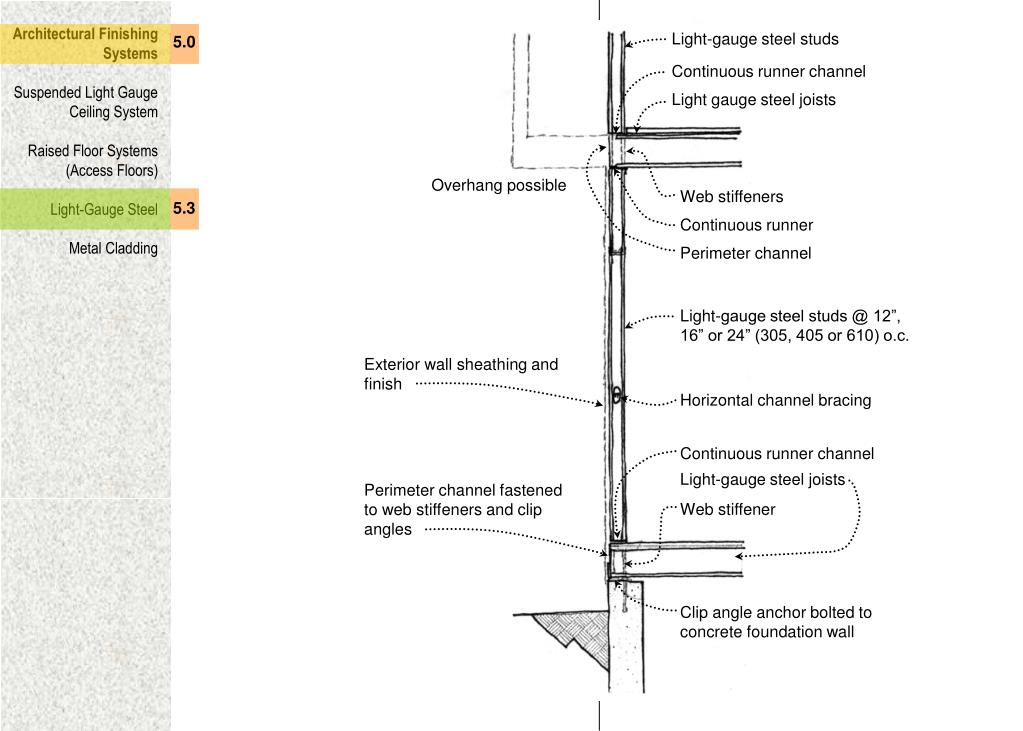 Architectural Finishing Systems 5.0

Suspended Light Gauge Ceiling System

Raised Floor Systems (Access Floors)

Light-Gauge Steel 5.3

Metal Cladding

Light-gauge steel studs

Continuous runner channel

Light gauge steel joists

Overhang possible

Web stiffeners

Continuous runner

Perimeter channel

Light-gauge steel studs @ 12”, 16” or 24” (305, 405 or 610) o.c.

Exterior wall sheathing and finish

Horizontal channel bracing

Continuous runner channel

Light-gauge steel joists

Perimeter channel fastened to web stiffeners and clip angles

Web stiffener

Clip angle anchor bolted to concrete foundation wall